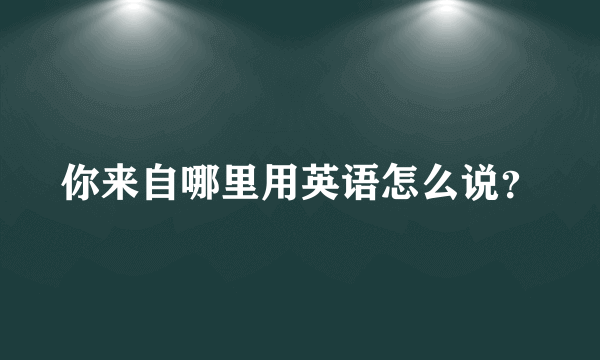 你来自哪里用英语怎么说?